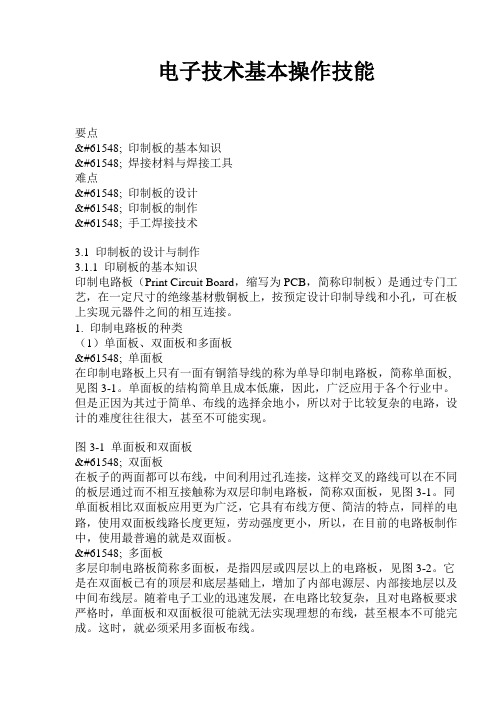 电子技术基本操作技能

要点
&#61548; 印制板的基本知识
&#61548; 焊接材料与焊接工具
难点
&#61548; 印制板的设计
&#61548; 印制板的制作
&#61548; 手工焊接技术

3.1 印制板的设计与制作
3.1.1 印刷板的基本知识
印制电路板（Print Circuit Board，缩写为 PCB，简称印制板）是通过专门工艺，在一定尺寸的绝缘基材敷铜板上，按预定设计印制导线和小孔，可在板上实现元器件之间的相互连接。
1. 印制电路板的种类
（1）单面板、双面板和多面板
&#61548; 单面板
在印制电路板上只有一面有铜箔导线的称为单导印制电路板，简称单面板，见图 3-1。单面板的结构简单且成本低廉，因此，广泛应用于各个行业中。但是正因为其过于简单、布线的选择余地小，所以对于比较复杂的电路，设计的难度往往很大，甚至不可能实现。

图 3-1 单面板和双面板
&#61548; 双面板
在板子的两面都可以布线，中间利用过孔连接，这样交叉的路线可以在不同的板层通过而不相互接触称为双层印制电路板，简称双面板，见图 3-1。同单面板相比双面板应用更为广泛，它具有布线方便、简洁的特点，同样的电路，使用双面板线路长度更短，劳动强度更小，所以，在目前的电路板制作中，使用最普遍的就是双面板。
&#61548; 多面板
多层印制电路板简称多面板，是指四层或四层以上的电路板，见图 3-2。它是在双面板已有的顶层和底层基础上，增加了内部电源层、内部接地层以及中间布线层。随着电子工业的迅速发展，在电路比较复杂，且对电路板要求严格时，单面板和双面板很可能就无法实现理想的布线，甚至根本不可能完成。这时，就必须采用多面板布线。